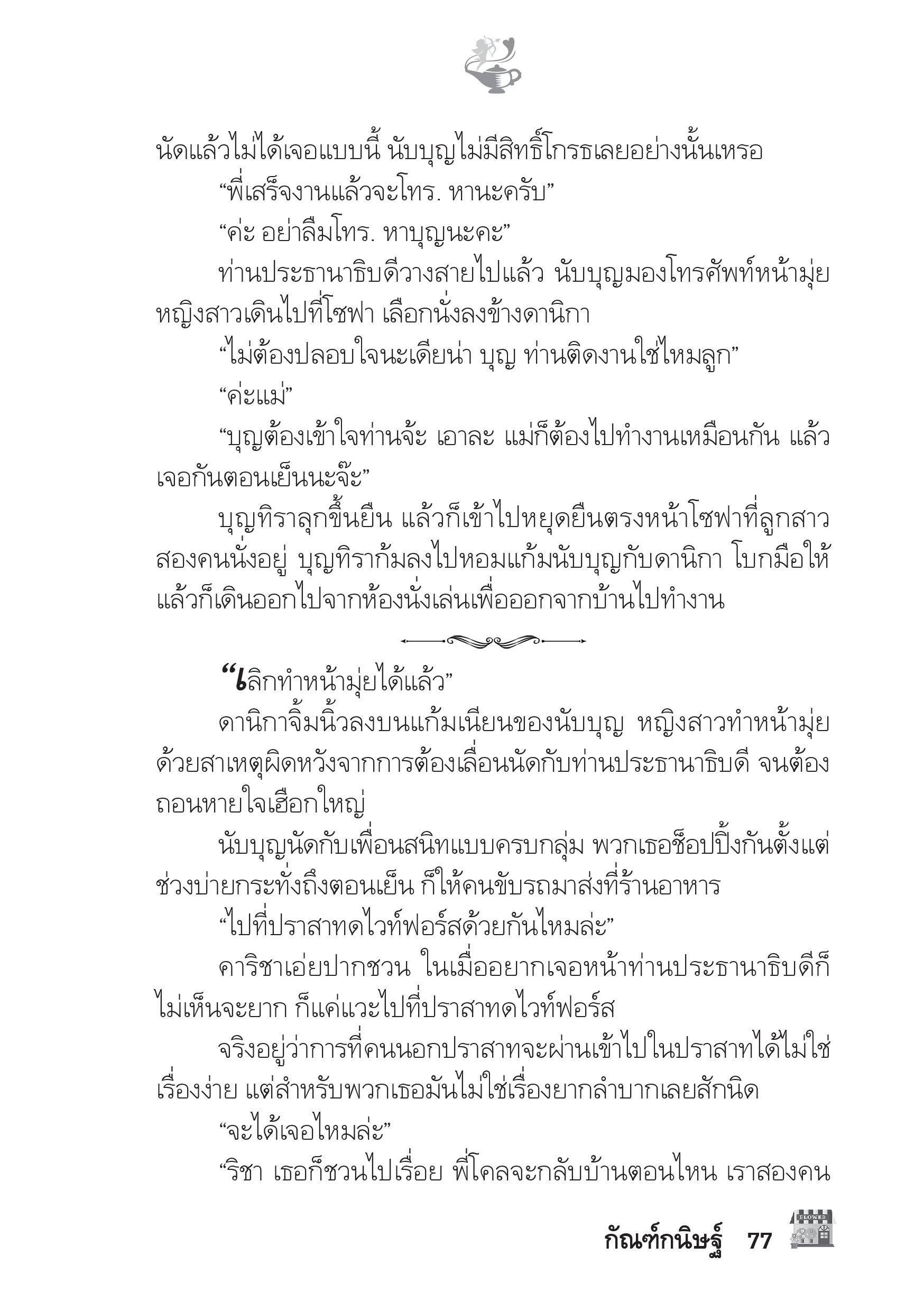 นัดแล้วไม่ได้เจอแบบนี้ นับบุญไม่มีสิทธิ์โกรธเลยอย่างนั้นเหรอ

“พี่เสร็จงานแล้วจะโทร. หานะครับ”

“ค่ะ อย่าลืมโทร. หาบุญนะคะ”

ท่านประธานาธิบดีวางสายไปแล้ว นับบุญมองโทรศัพท์หน้ามุ่ย หญิงสาวเดินไปที่โซฟา เลือกนั่งลงข้างดานิกา

“ไม่ต้องปลอบใจนะเดียน่า บุญ ท่านติดงานใช่ไหมลูก”

“ค่ะแม่”

“บุญต้องเข้าใจท่านจ้ะ เอาละ แม่ก็ต้องไปทำงานเหมือนกัน แล้วเจอกันตอนเย็นนะจ๊ะ”

บุญทิราลุกขึ้นยืน แล้วก็เข้าไปหยุดยืนตรงหน้าโซฟาที่ลูกสาวสองคนนั่งอยู่ บุญทิราก้มลงไปหอมแก้มนับบุญกับดานิกา โบกมือให้ แล้วก็เดินออกไปจากห้องนั่งเล่นเพื่อออกจากบ้านไปทำงาน

“เลิกทำหน้ามุ่ยได้แล้ว”

ดานิกาจิ้มนิ้วลงบนแก้มเนียนของนับบุญ หญิงสาวทำหน้ามุ่ยด้วยสาเหตุผิดหวังจากการต้องเลื่อนนัดกับท่านประธานาธิบดี จนต้องถอนหายใจเฮือกใหญ่

นับบุญนัดกับเพื่อนสนิทแบบครบกลุ่ม พวกเธอช็อปปิ้งกันตั้งแต่ช่วงบ่ายกระทั่งถึงตอนเย็น ก็ให้คนขับรถมาส่งที่ร้านอาหาร

“ไปที่ปราสาทดไวท์ฟอร์สด้วยกันไหมล่ะ”

คาริชาเอ่ยปากชวน ในเมื่ออยากเจอหน้าท่านประธานาธิบดีก็ไม่เห็นจะยาก ก็แค่แวะไปที่ปราสาทดไวท์ฟอร์ส

จริงอยู่ว่าการที่คนนอกปราสาทจะผ่านเข้าไปในปราสาทได้ไม่ใช่เรื่องง่าย แต่สำหรับพวกเธอมันไม่ใช่เรื่องยากลำบากเลยสักนิด

“จะได้เจอไหมล่ะ”

“ริชา เธอก็ชวนไปเรื่อย พี่โคลจะกลับบ้านตอนไหน เราสองคน

กัณฑ์กนิษฐ์ 77

FLOWER